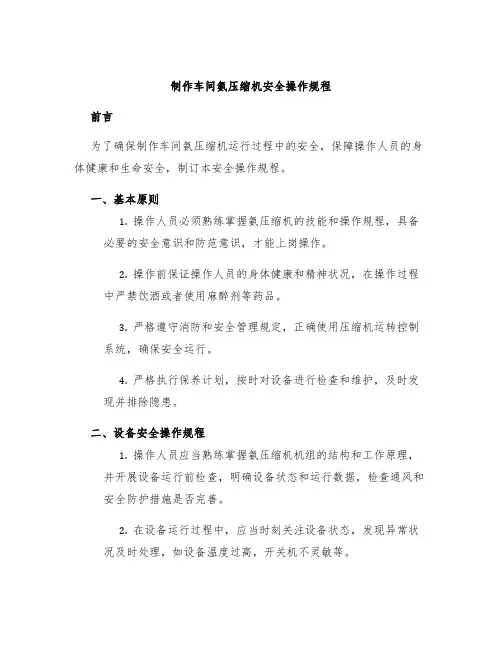 制作车间氨压缩机安全操作规程

前言

为了确保制作车间氨压缩机运行过程中的安全，保障操作人员的身体健康和生命安全，制订本安全操作规程。

一、基本原则

1. 操作人员必须熟练掌握氨压缩机的技能和操作规程，具备必要的安全意识和防范意识，才能上岗操作。

2. 操作前保证操作人员的身体健康和精神状况，在操作过程中严禁饮酒或者使用麻醉剂等药品。

3. 严格遵守消防和安全管理规定，正确使用压缩机运转控制系统，确保安全运行。

4. 严格执行保养计划，按时对设备进行检查和维护，及时发现并排除隐患。

二、设备安全操作规程

1. 操作人员应当熟练掌握氨压缩机机组的结构和工作原理，并开展设备运行前检查，明确设备状态和运行数据，检查通风和安全防护措施是否完善。

2. 在设备运行过程中，应当时刻关注设备状态，发现异常状况及时处理，如设备温度过高，开关机不灵敏等。